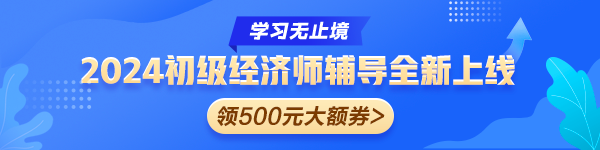 学习无止境

2024初级经济师辅导全新上线

领500元大额券>